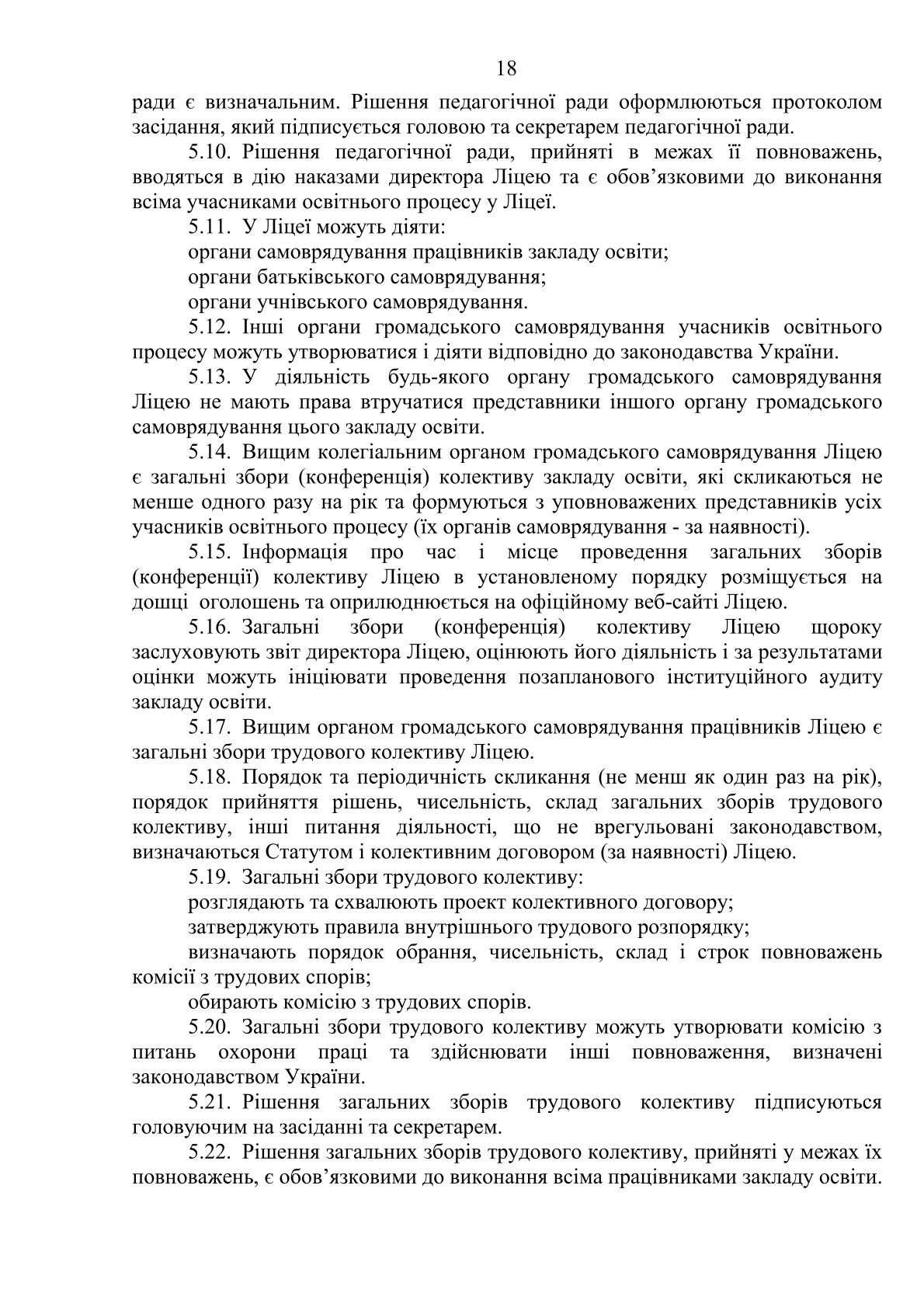 18

ради є визначальним. Рішення педагогічної ради оформлюються протоколом засідання, який підписується головою та секретарем педагогічної ради.

5.10. Рішення педагогічної ради, прийняті в межах її повноважень, вводяться в дію наказами директора Ліцею та є обов'язковими до виконання всіма учасниками освітнього процесу у Ліцеї.

5.11. У Ліцеї можуть діяти:

органи самоврядування працівників закладу освіти;

органи батьківського самоврядування;

органи учнівського самоврядування.

5.12. Інші органи громадського самоврядування учасників освітнього процесу можуть утворюватися і діяти відповідно до законодавства України.

5.13. У діяльність будь-якого органу громадського самоврядування Ліцею не мають права втручатися представники іншого органу громадського самоврядування цього закладу освіти.

5.14. Вищим колегіальним органом громадського самоврядування Ліцею є загальні збори (конференція) колективу закладу освіти, які скликаються не менше одного разу на рік та формуються з уповноважених представників усіх учасників освітнього процесу (їх органів самоврядування - за наявності).

5.15. Інформація про час і місце проведення загальних зборів (конференції) колективу Ліцею в установленому порядку розміщується на дошці оголошень та оприлюднюється на офіційному веб-сайті Ліцею.

5.16. Загальні збори (конференція) колективу Ліцею щороку заслуховують звіт директора Ліцею, оцінюють його діяльність і за результатами оцінки можуть ініціювати проведення позапланового інституційного аудиту закладу освіти.

5.17. Вищим органом громадського самоврядування працівників Ліцею є загальні збори трудового колективу Ліцею.

5.18. Порядок та періодичність скликання (не менш як один раз на рік), порядок прийняття рішень, чисельність, склад загальних зборів трудового колективу, інші питання діяльності, що не врегульовані законодавством, визначаються Статутом і колективним договором (за наявності) Ліцею.

5.19. Загальні збори трудового колективу:

розглядають та схвалюють проект колективного договору;

затверджують правила внутрішнього трудового розпорядку;

визначають порядок обрання, чисельність, склад і строк повноважень комісії з трудових спорів;

обирають комісію з трудових спорів.

5.20. Загальні збори трудового колективу можуть утворювати комісію з питань охорони праці та здійснювати інші повноваження, визначені законодавством України.

5.21. Рішення загальних зборів трудового колективу підписуються головуючим на засіданні та секретарем.

5.22. Рішення загальних зборів трудового колективу, прийняті у межах їх повноважень, є обов'язковими до виконання всіма працівниками закладу освіти.